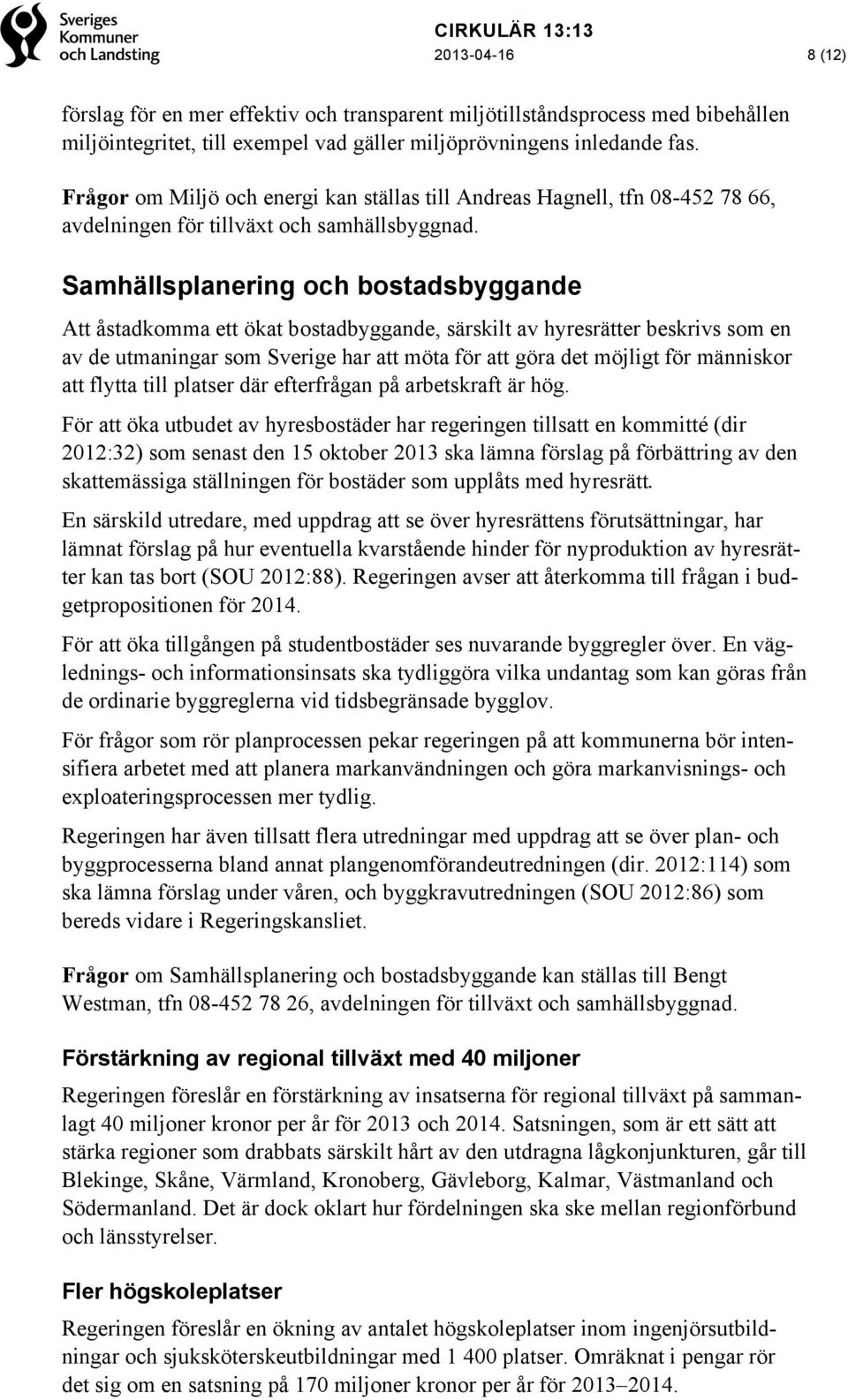 Sveriges Kommuner och Landsting

CIRKULÄR 13:13
2013-04-16
8 (12)

förslag för en mer effektiv och transparent miljötillståndsprocess med bibehållen miljöintegritet, till exempel vad gäller miljöprövningens inledande fas.

Frågor om Miljö och energi kan ställas till Andreas Hagnell, tfn 08-452 78 66, avdelningen för tillväxt och samhällsbyggnad.

Samhällsplanering och bostadsbyggande

Att åstadkomma ett ökat bostadbyggande, särskilt av hyresrätter beskrivs som en av de utmaningar som Sverige har att möta för att göra det möjligt för människor att flytta till platser där efterfrågan på arbetskraft är hög.

För att öka utbudet av hyresbostäder har regeringen tillsatt en kommitté (dir 2012:32) som senast den 15 oktober 2013 ska lämna förslag på förbättring av den skattemässiga ställningen för bostäder som upplåts med hyresrätt.

En särskild utredare, med uppdrag att se över hyresrättens förutsättningar, har lämnat förslag på hur eventuella kvarstående hinder för nyproduktion av hyresrätter kan tas bort (SOU 2012:88). Regeringen avser att återkomma till frågan i budgetpropositionen för 2014.

För att öka tillgången på studentbostäder ses nuvarande byggregler över. En väglednings- och informationsinsats ska tydliggöra vilka undantag som kan göras från de ordinarie byggreglerna vid tidsbegränsade bygglov.

För frågor som rör planprocessen pekar regeringen på att kommunerna bör intensifiera arbetet med att planera markanvändningen och göra markanvisnings- och exploateringsprocessen mer tydlig.

Regeringen har även tillsatt flera utredningar med uppdrag att se över plan- och byggprocesserna bland annat plangenomförandeutredningen (dir. 2012:114) som ska lämna förslag under våren, och byggkravutredningen (SOU 2012:86) som bereds vidare i Regeringskansliet.

Frågor om Samhällsplanering och bostadsbyggande kan ställas till Bengt Westman, tfn 08-452 78 26, avdelningen för tillväxt och samhällsbyggnad.

Förstärkning av regional tillväxt med 40 miljoner

Regeringen föreslår en förstärkning av insatserna för regional tillväxt på sammanlagt 40 miljoner kronor per år för 2013 och 2014. Satsningen, som är ett sätt att stärka regioner som drabbats särskilt hårt av den utdragna lågkonjunkturen, går till Blekinge, Skåne, Värmland, Kronoberg, Gävleborg, Kalmar, Västmanland och Södermanland. Det är dock oklart hur fördelningen ska ske mellan regionförbund och länsstyrelser.

Fler högskoleplatser

Regeringen föreslår en ökning av antalet högskoleplatser inom ingenjörsutbildningar och sjuksköterskeutbildningar med 1 400 platser. Omräknat i pengar rör det sig om en satsning på 170 miljoner kronor per år för 2013–2014.